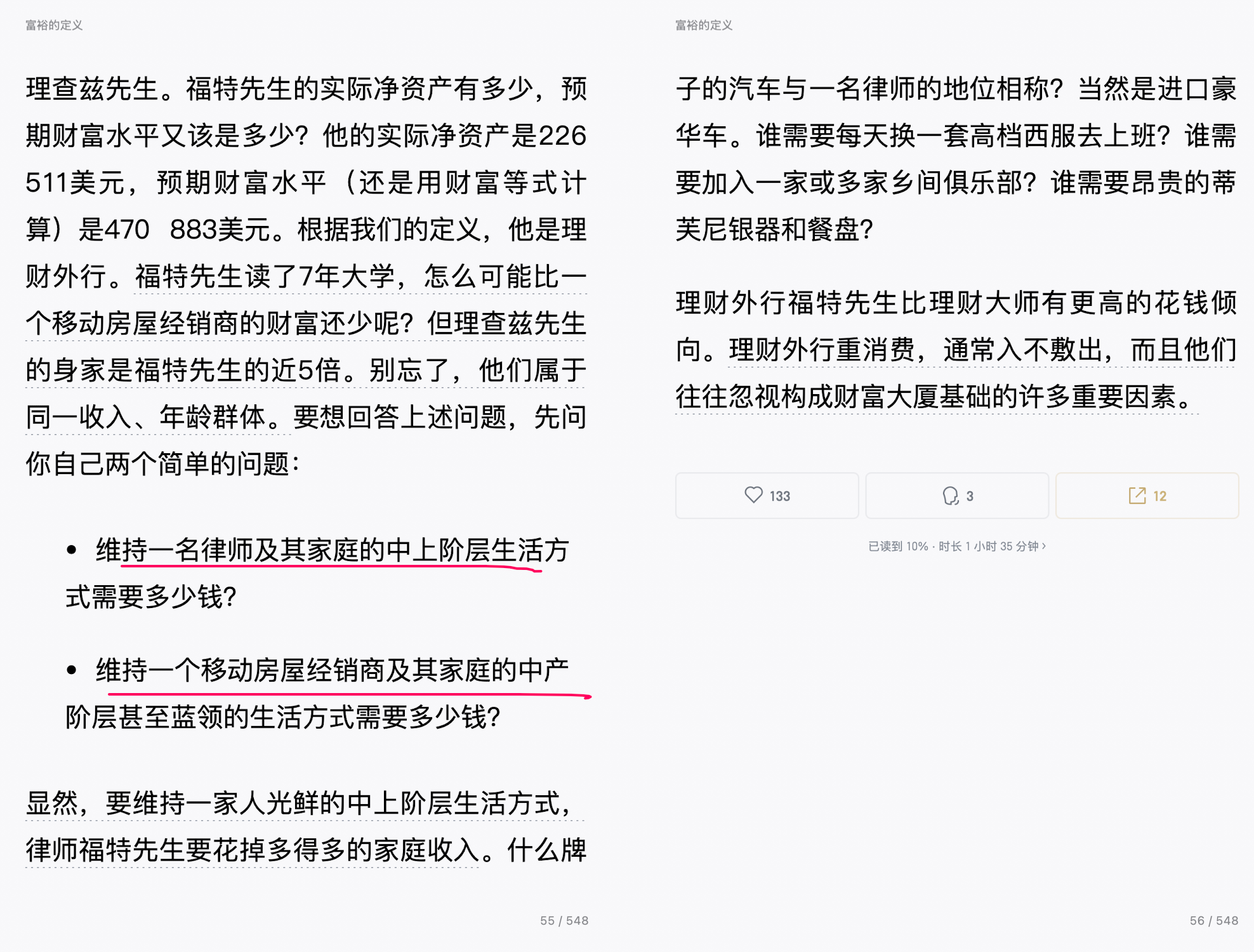 富裕的定义

理查兹先生。福特先生的实际净资产有多少，预期财富水平又该是多少？他的实际净资产是226 511美元，预期财富水平（还是用财富等式计算）是470 883美元。根据我们的定义，他是理财外行。福特先生读了7年大学，怎么可能比一个移动房屋经销商的财富还少呢？但理查兹先生的身家是福特先生的近5倍。别忘了，他们属于同一收入、年龄群体。要想回答上述问题，先问你自己两个简单的问题：

• 维持一名律师及其家庭的中上阶层生活方式需要多少钱？

• 维持一个移动房屋经销商及其家庭的中产阶层甚至蓝领的生活方式需要多少钱？

显然，要维持一家人光鲜的中上阶层生活方式，律师福特先生要花掉多得多的家庭收入。什么牌

55 / 548

富裕的定义

子的汽车与一名律师的地位相称？当然是进口豪华车。谁需要每天换一套高档西服去上班？谁需要加入一家或多家乡间俱乐部？谁需要昂贵的蒂芙尼银器和餐盘？

理财外行福特先生比理财大师有更高的花钱倾向。理财外行重消费，通常入不敷出，而且他们往往忽视构成财富大厦基础的许多重要因素。

133 3 12

已读到 10% · 时长 1 小时 35 分钟 ›

56 / 548